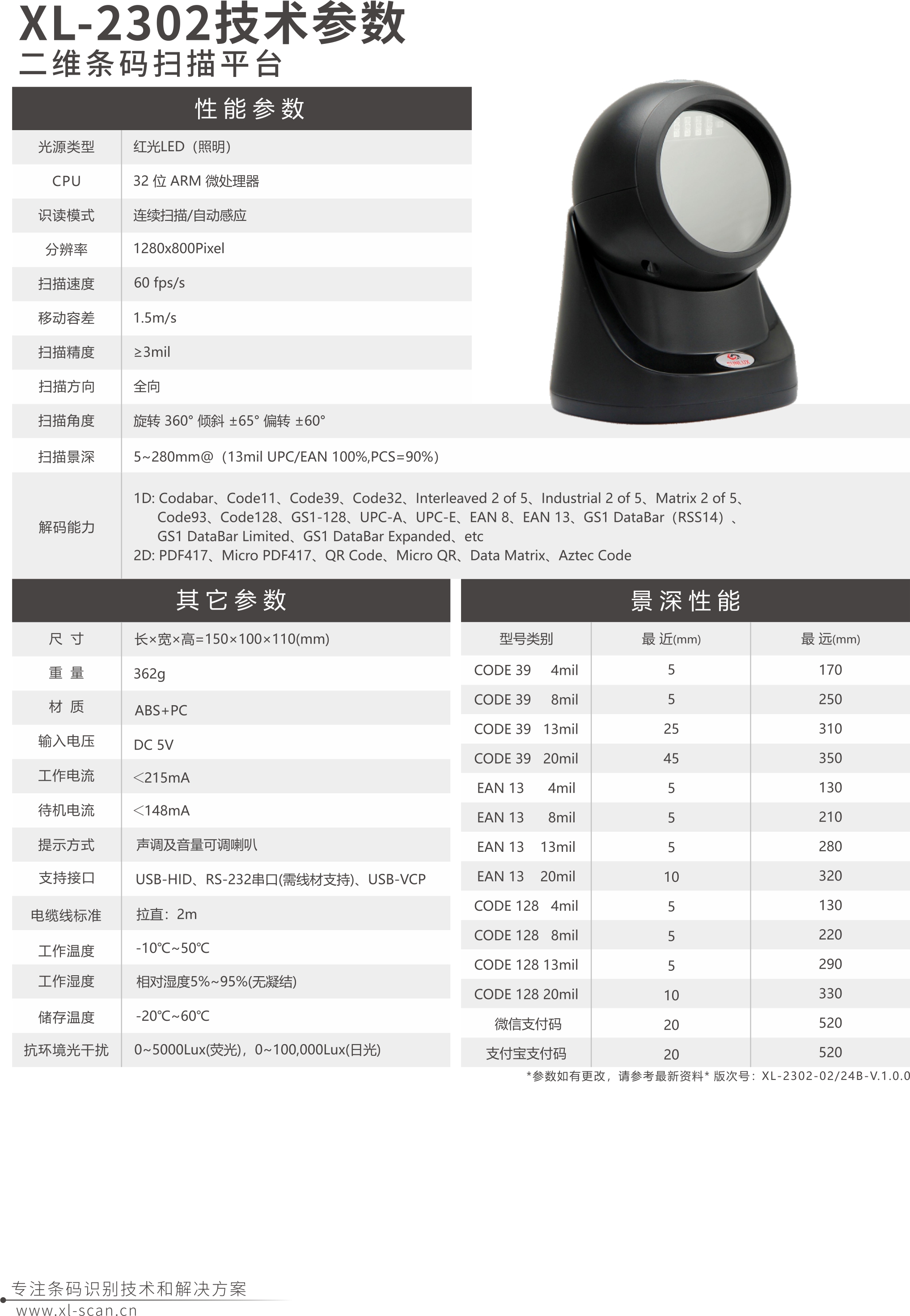 XL-2302技术参数
二维条码扫描平台

性能参数

| 光源类型 | 红光LED（照明） |
|---|---|
| CPU | 32 位 ARM 微处理器 |
| 识读模式 | 连续扫描/自动感应 |
| 分辨率 | 1280x800Pixel |
| 扫描速度 | 60 fps/s |
| 移动容差 | 1.5m/s |
| 扫描精度 | ≥3mil |
| 扫描方向 | 全向 |
| 扫描角度 | 旋转 360° 倾斜 ±65° 偏转 ±60° |
| 扫描景深 | 5~280mm@（13mil UPC/EAN 100%,PCS=90%） |
| 解码能力 | 1D: Codabar、Code11、Code39、Code32、Interleaved 2 of 5、Industrial 2 of 5、Matrix 2 of 5、Code93、Code128、GS1-128、UPC-A、UPC-E、EAN 8、EAN 13、GS1 DataBar（RSS14）、GS1 DataBar Limited、GS1 DataBar Expanded、etc 2D: PDF417、Micro PDF417、QR Code、Micro QR、Data Matrix、Aztec Code |

其它参数

| 尺 寸 | 长×宽×高=150×100×110(mm) |
|---|---|
| 重 量 | 362g |
| 材 质 | ABS+PC |
| 输入电压 | DC 5V |
| 工作电流 | <215mA |
| 待机电流 | <148mA |
| 提示方式 | 声调及音量可调喇叭 |
| 支持接口 | USB-HID、RS-232串口(需线材支持)、USB-VCP |
| 电缆线标准 | 拉直：2m |
| 工作温度 | -10℃~50℃ |
| 工作湿度 | 相对湿度5%~95%(无凝结) |
| 储存温度 | -20℃~60℃ |
| 抗环境光干扰 | 0~5000Lux(荧光)，0~100,000Lux(日光) |

景深性能

| 型号类别 | 最 近(mm) | 最 远(mm) |
|---|---|---|
| CODE 39 4mil | 5 | 170 |
| CODE 39 8mil | 5 | 250 |
| CODE 39 13mil | 25 | 310 |
| CODE 39 20mil | 45 | 350 |
| EAN 13 4mil | 5 | 130 |
| EAN 13 8mil | 5 | 210 |
| EAN 13 13mil | 5 | 280 |
| EAN 13 20mil | 10 | 320 |
| CODE 128 4mil | 5 | 130 |
| CODE 128 8mil | 5 | 220 |
| CODE 128 13mil | 5 | 290 |
| CODE 128 20mil | 10 | 330 |
| 微信支付码 | 20 | 520 |
| 支付宝支付码 | 20 | 520 |

*参数如有更改，请参考最新资料* 版次号：XL-2302-02/24B-V.1.0.0

专注条码识别技术和解决方案
www.xl-scan.cn